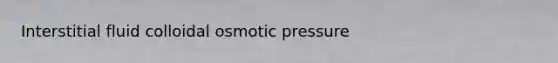 Interstitial fluid colloidal osmotic pressure